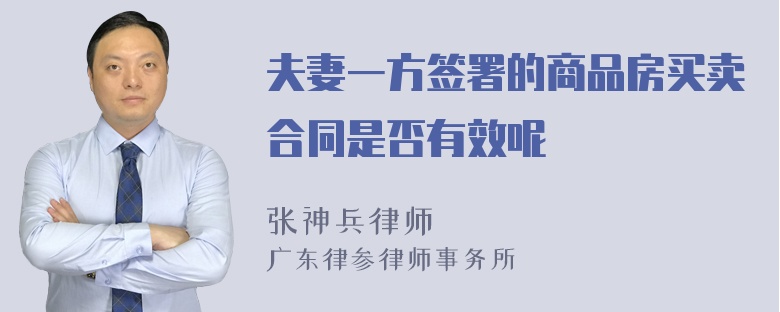 夫妻一方签署的商品房买卖合同是否有效呢

张神兵律师
广东律参律师事务所